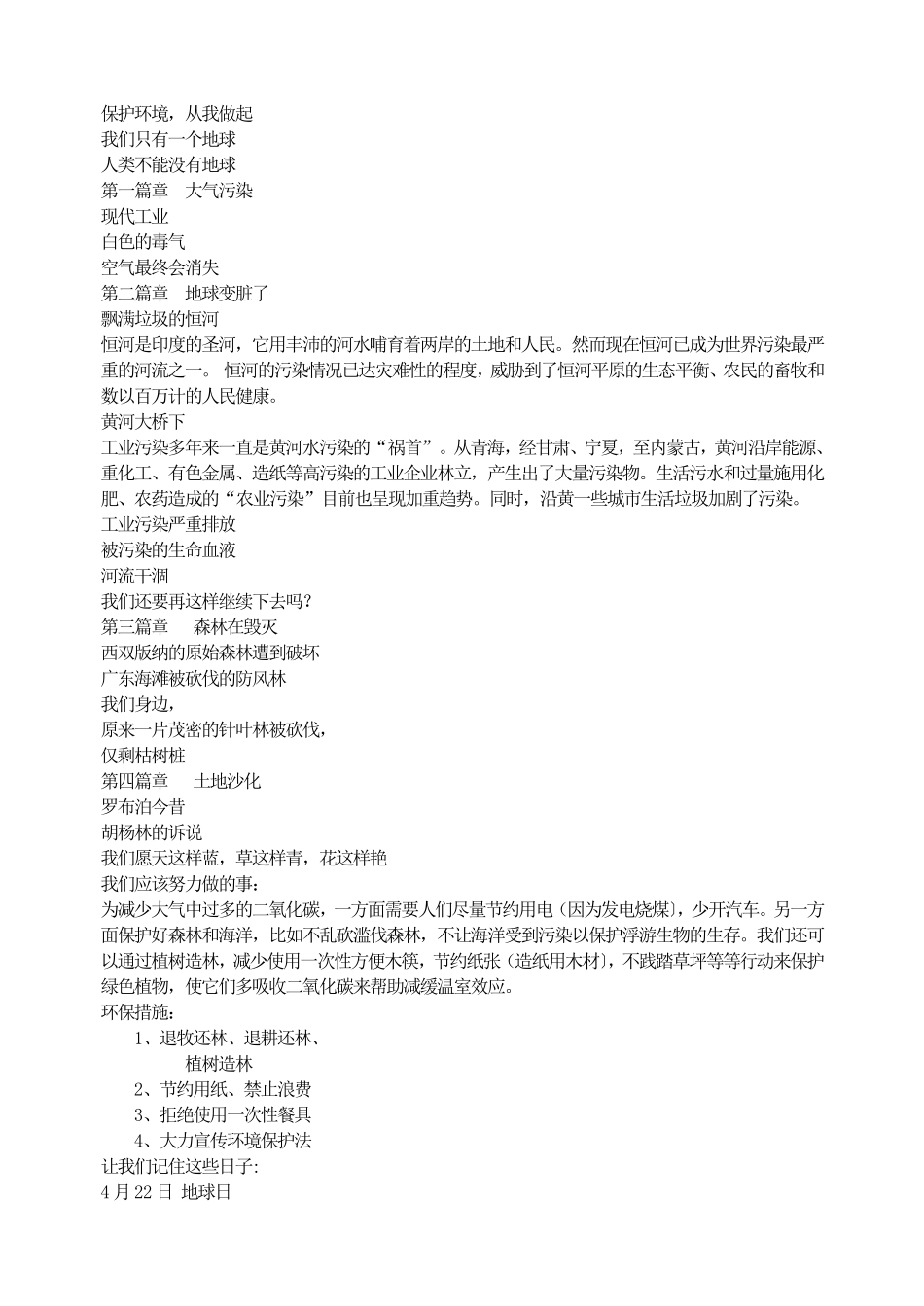 保护环境，从我做起
我们只有一个地球
人类不能没有地球
第一篇章　大气污染
现代工业
白色的毒气
空气最终会消失
第二篇章　地球变脏了
飘满垃圾的恒河
恒河是印度的圣河，它用丰沛的河水哺育着两岸的土地和人民。然而现在恒河已成为世界污染最严重的河流之一。 恒河的污染情况已达灾难性的程度，威胁到了恒河平原的生态平衡、农民的畜牧和数以百万计的人民健康。
黄河大桥下
工业污染多年来一直是黄河水污染的“祸首”。从青海，经甘肃、宁夏，至内蒙古，黄河沿岸能源、重化工、有色金属、造纸等高污染的工业企业林立，产生出了大量污染物。生活污水和过量施用化肥、农药造成的“农业污染”目前也呈现加重趋势。同时，沿黄一些城市生活垃圾加剧了污染。
工业污染严重排放
被污染的生命血液
河流干涸
我们还要再这样继续下去吗？
第三篇章　　森林在毁灭
西双版纳的原始森林遭到破坏
广东海滩被砍伐的防风林
我们身边，
原来一片茂密的针叶林被砍伐，
仅剩枯树桩
第四篇章　　土地沙化
罗布泊今昔
胡杨林的诉说
我们愿天这样蓝，草这样青，花这样艳
我们应该努力做的事：
为减少大气中过多的二氧化碳，一方面需要人们尽量节约用电（因为发电烧煤），少开汽车。另一方面保护好森林和海洋，比如不乱砍滥伐森林，不让海洋受到污染以保护浮游生物的生存。我们还可以通过植树造林，减少使用一次性方便木筷，节约纸张（造纸用木材），不践踏草坪等等行动来保护绿色植物，使它们多吸收二氧化碳来帮助减缓温室效应。
环保措施：
1、退牧还林、退耕还林、
植树造林
2、节约用纸、禁止浪费
3、拒绝使用一次性餐具
4、大力宣传环境保护法
让我们记住这些日子:
4 月 22 日 地球日